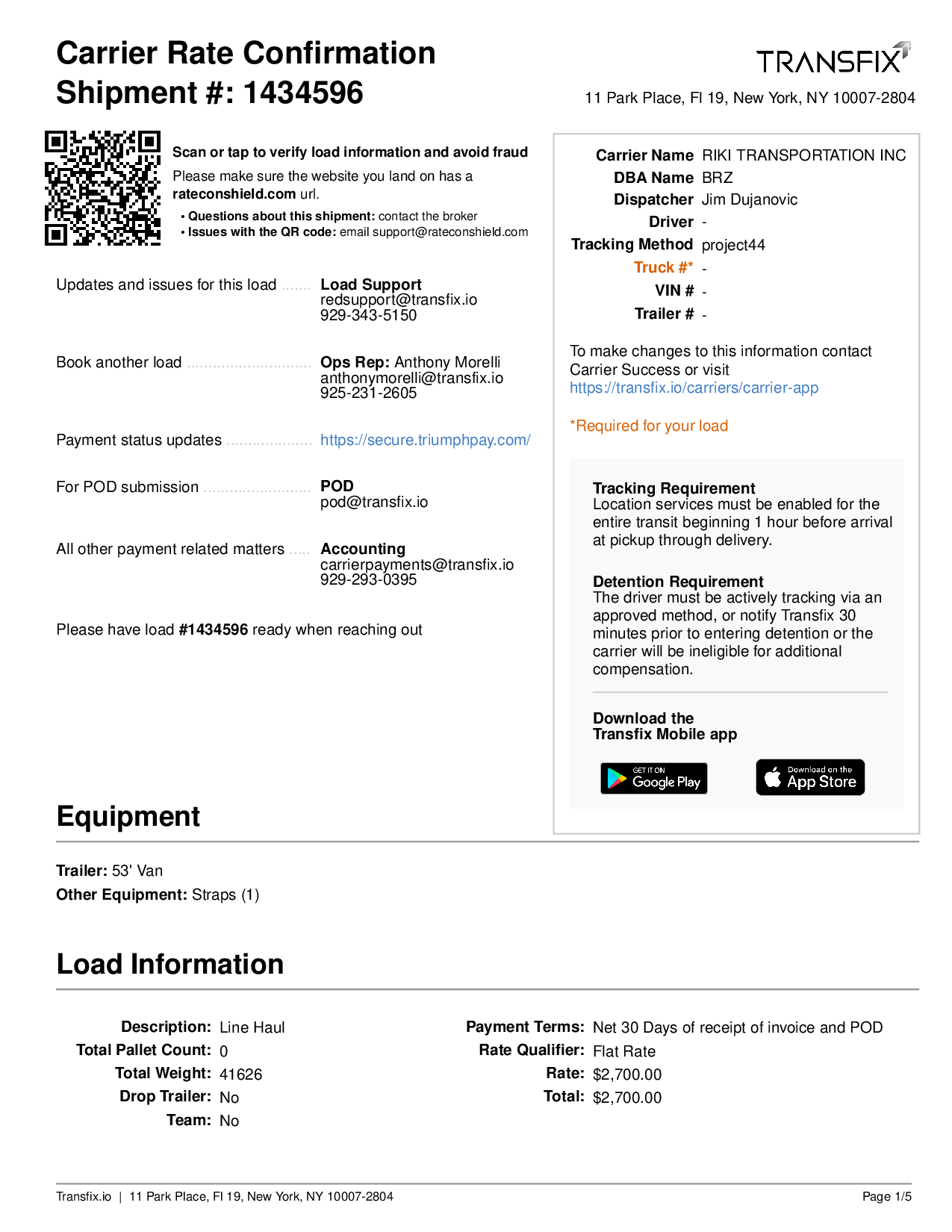 Carrier Rate Confirmation
Shipment #: 1434596

TRANSFIX

11 Park Place, Fl 19, New York, NY 10007-2804

Scan or tap to verify load information and avoid fraud

Please make sure the website you land on has a rateconshield.com url.

• Questions about this shipment: contact the broker
• Issues with the QR code: email support@rateconshield.com

Updates and issues for this load ....... Load Support
redsupport@transfix.io
929-343-5150

Book another load .............................. Ops Rep: Anthony Morelli
anthonymorelli@transfix.io
925-231-2605

Payment status updates .................... https://secure.triumphpay.com/

For POD submission ......................... POD
pod@transfix.io

All other payment related matters ..... Accounting
carrierpayments@transfix.io
929-293-0395

Please have load #1434596 ready when reaching out

Carrier Name RIKI TRANSPORTATION INC
DBA Name BRZ
Dispatcher Jim Dujanovic
Driver -
Tracking Method project44
Truck #* -
VIN # -
Trailer # -

To make changes to this information contact Carrier Success or visit https://transfix.io/carriers/carrier-app

*Required for your load

Tracking Requirement
Location services must be enabled for the entire transit beginning 1 hour before arrival at pickup through delivery.

Detention Requirement
The driver must be actively tracking via an approved method, or notify Transfix 30 minutes prior to entering detention or the carrier will be ineligible for additional compensation.

Download the Transfix Mobile app

GET IT ON Google Play

Download on the App Store

Equipment

Trailer: 53' Van
Other Equipment: Straps (1)

Load Information

Description: Line Haul
Total Pallet Count: 0
Total Weight: 41626
Drop Trailer: No
Team: No

Payment Terms: Net 30 Days of receipt of invoice and POD
Rate Qualifier: Flat Rate
Rate: $2,700.00
Total: $2,700.00

Transfix.io | 11 Park Place, Fl 19, New York, NY 10007-2804 Page 1/5